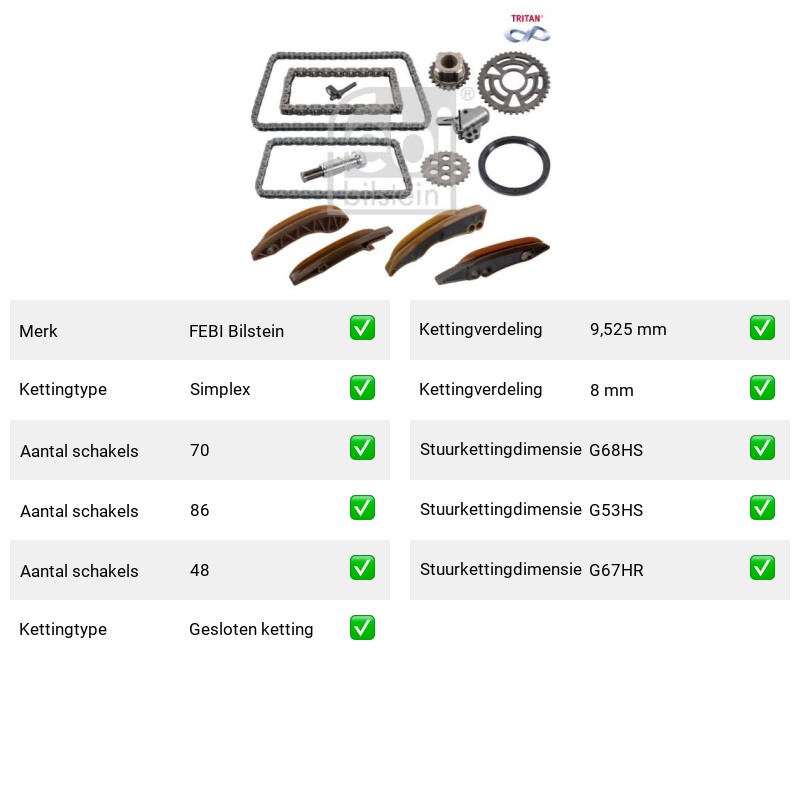 TRITAN®

febi bilstein

| Merk | FEBI Bilstein | ✅ |
|---|---|---|
| Kettingtype | Simplex | ✅ |
| Aantal schakels | 70 | ✅ |
| Aantal schakels | 86 | ✅ |
| Aantal schakels | 48 | ✅ |
| Kettingtype | Gesloten ketting | ✅ |

| Kettingverdeling | 9,525 mm | ✅ |
|---|---|---|
| Kettingverdeling | 8 mm | ✅ |
| Stuurkettingdimensie | G68HS | ✅ |
| Stuurkettingdimensie | G53HS | ✅ |
| Stuurkettingdimensie | G67HR | ✅ |